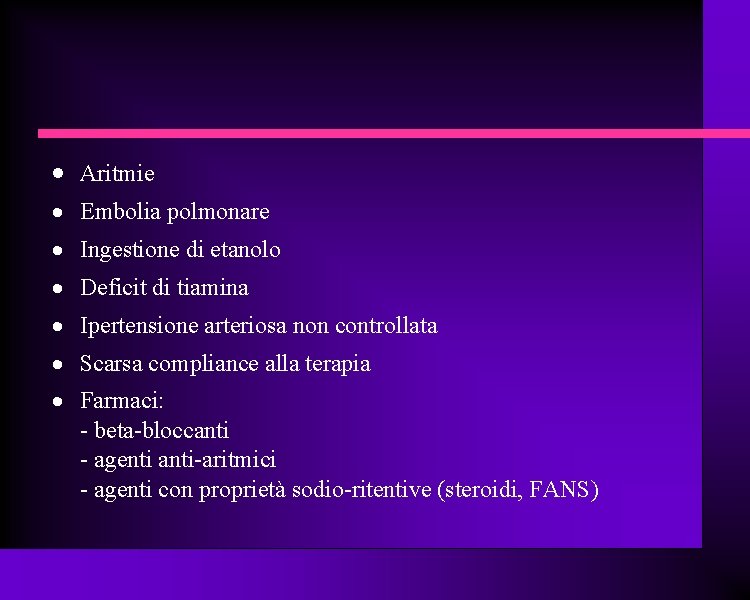 • Aritmie
• Embolia polmonare
• Ingestione di etanolo
• Deficit di tiamina
• Ipertensione arteriosa non controllata
• Scarsa compliance alla terapia
• Farmaci:
- beta-bloccanti
- agenti anti-aritmici
- agenti con proprietà sodio-ritentive (steroidi, FANS)